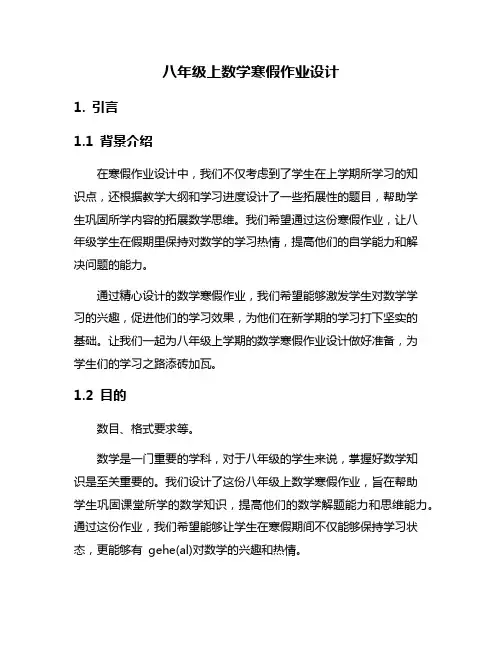 八年级上数学寒假作业设计

1. 引言

1.1 背景介绍

在寒假作业设计中，我们不仅考虑到了学生在上学期所学习的知识点，还根据教学大纲和学习进度设计了一些拓展性的题目，帮助学生巩固所学内容的拓展数学思维。我们希望通过这份寒假作业，让八年级学生在假期里保持对数学的学习热情，提高他们的自学能力和解决问题的能力。

通过精心设计的数学寒假作业，我们希望能够激发学生对数学学习的兴趣，促进他们的学习效果，为他们在新学期的学习打下坚实的基础。让我们一起为八年级上学期的数学寒假作业设计做好准备，为学生们的学习之路添砖加瓦。

1.2 目的

数目、格式要求等。

数学是一门重要的学科，对于八年级的学生来说，掌握好数学知识是至关重要的。我们设计了这份八年级上数学寒假作业，旨在帮助学生巩固课堂所学的数学知识，提高他们的数学解题能力和思维能力。通过这份作业，我们希望能够让学生在寒假期间不仅能够保持学习状态，更能够有 gehe(al)对数学的兴趣和热情。